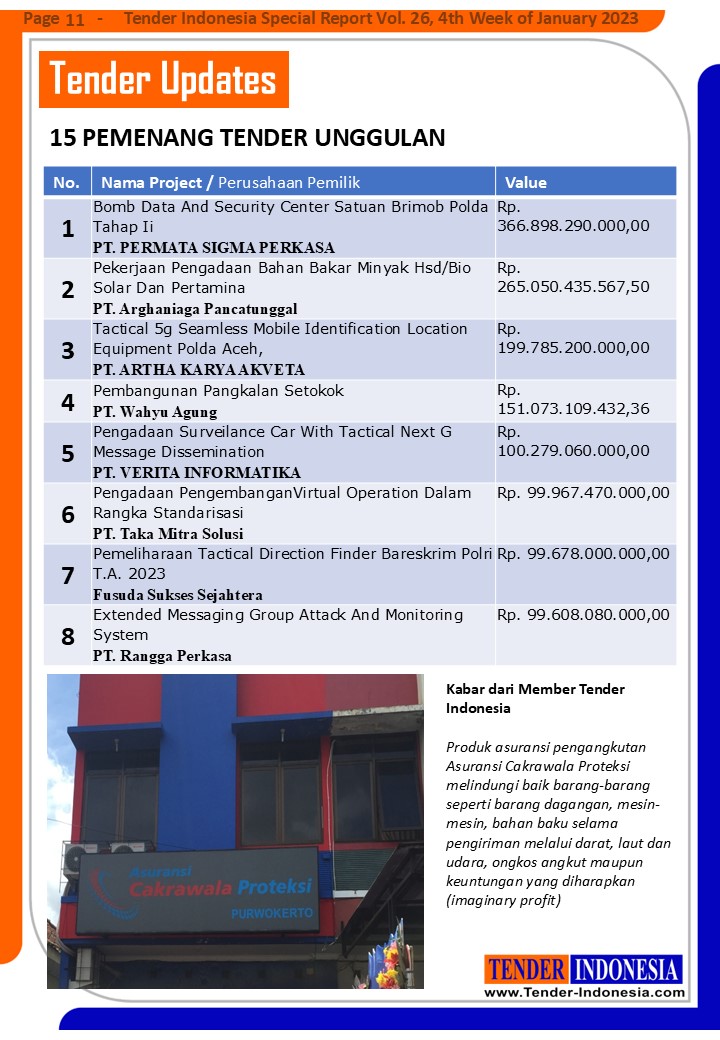 Page 11 - Tender Indonesia Special Report Vol. 26, 4th Week of January 2023

Tender Updates

15 PEMENANG TENDER UNGGULAN

| No. | Nama Project / Perusahaan Pemilik | Value |
|---|---|---|
| 1 | Bomb Data And Security Center Satuan Brimob Polda Tahap Ii PT. PERMATA SIGMA PERKASA | Rp. 366.898.290.000,00 |
| 2 | Pekerjaan Pengadaan Bahan Bakar Minyak Hsd/Bio Solar Dan Pertamina PT. Arghaniaga Pancatunggal | Rp. 265.050.435.567,50 |
| 3 | Tactical 5g Seamless Mobile Identification Location Equipment Polda Aceh, PT. ARTHA KARYA AKVETA | Rp. 199.785.200.000,00 |
| 4 | Pembangunan Pangkalan Setokok PT. Wahyu Agung | Rp. 151.073.109.432,36 |
| 5 | Pengadaan Surveilance Car With Tactical Next G Message Dissemination PT. VERITA INFORMATIKA | Rp. 100.279.060.000,00 |
| 6 | Pengadaan PengembanganVirtual Operation Dalam Rangka Standarisasi PT. Taka Mitra Solusi | Rp. 99.967.470.000,00 |
| 7 | Pemeliharaan Tactical Direction Finder Bareskrim Polri T.A. 2023 Fusuda Sukses Sejahtera | Rp. 99.678.000.000,00 |
| 8 | Extended Messaging Group Attack And Monitoring System PT. Rangga Perkasa | Rp. 99.608.080.000,00 |

Asuransi Cakrawala Proteksi PURWOKERTO

Kabar dari Member Tender Indonesia

Produk asuransi pengangkutan Asuransi Cakrawala Proteksi melindungi baik barang-barang seperti barang dagangan, mesin-mesin, bahan baku selama pengiriman melalui darat, laut dan udara, ongkos angkut maupun keuntungan yang diharapkan (imaginary profit)

TENDER INDONESIA
www.Tender-Indonesia.com